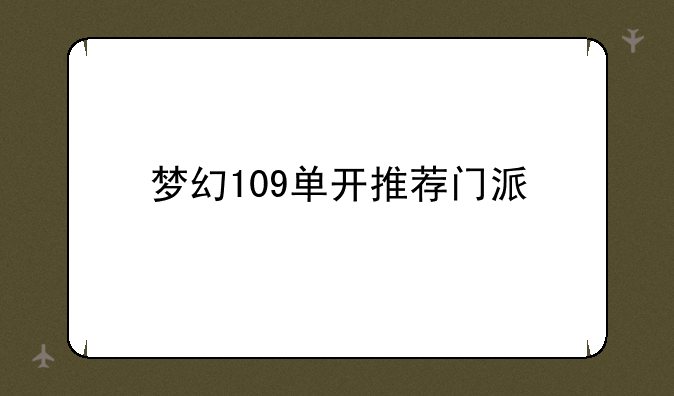 梦幻109单开推荐门派